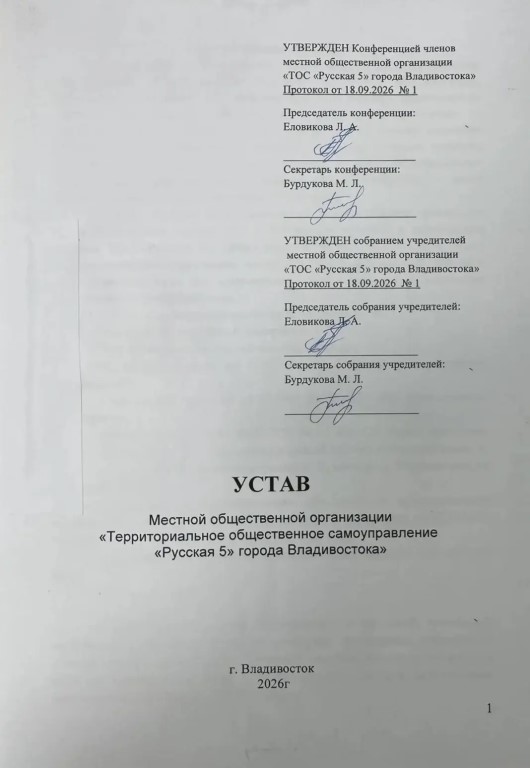 УТВЕРЖДЕН Конференцией членов
местной общественной организации
«ТОС «Русская 5» города Владивостока»
Протокол от 18.09.2026 № 1

Председатель конференции:
Еловикова Л. А.

____

Секретарь конференции:
Бурдукова М. Л.

____

УТВЕРЖДЕН собранием учредителей
местной общественной организации
«ТОС «Русская 5» города Владивостока»
Протокол от 18.09.2026 № 1

Председатель собрания учредителей:
Еловикова Л. А.

____

Секретарь собрания учредителей:
Бурдукова М. Л.

____

УСТАВ

Местной общественной организации
«Территориальное общественное самоуправление
«Русская 5» города Владивостока»

г. Владивосток
2026г

1